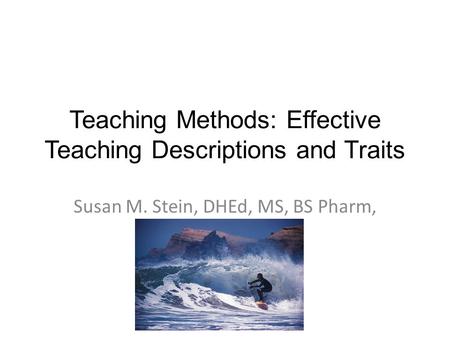 Teaching Methods: Effective Teaching Descriptions and Traits

Susan M. Stein, DHEd, MS, BS Pharm,